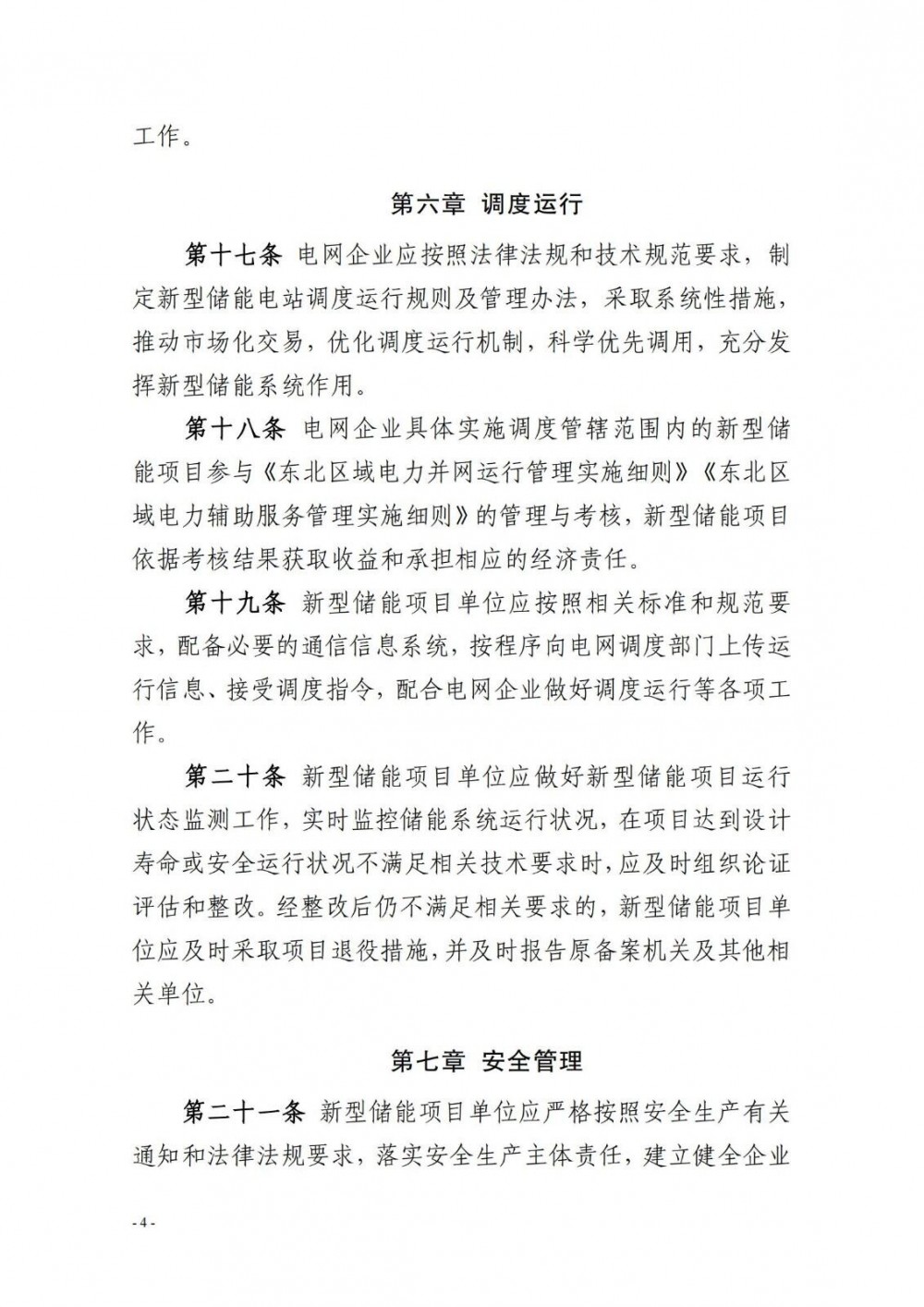 工作。

第六章 调度运行

第十七条 电网企业应按照法律法规和技术规范要求，制定新型储能电站调度运行规则及管理办法，采取系统性措施，推动市场化交易，优化调度运行机制，科学优先调用，充分发挥新型储能系统作用。

第十八条 电网企业具体实施调度管辖范围内的新型储能项目参与《东北区域电力并网运行管理实施细则》《东北区域电力辅助服务管理实施细则》的管理与考核，新型储能项目依据考核结果获取收益和承担相应的经济责任。

第十九条 新型储能项目单位应按照相关标准和规范要求，配备必要的通信信息系统，按程序向电网调度部门上传运行信息、接受调度指令，配合电网企业做好调度运行等各项工作。

第二十条 新型储能项目单位应做好新型储能项目运行状态监测工作，实时监控储能系统运行状况，在项目达到设计寿命或安全运行状况不满足相关技术要求时，应及时组织论证评估和整改。经整改后仍不满足相关要求的，新型储能项目单位应及时采取项目退役措施，并及时报告原备案机关及其他相关单位。

第七章 安全管理

第二十一条 新型储能项目单位应严格按照安全生产有关通知和法律法规要求，落实安全生产主体责任，建立健全企业

- 4 -